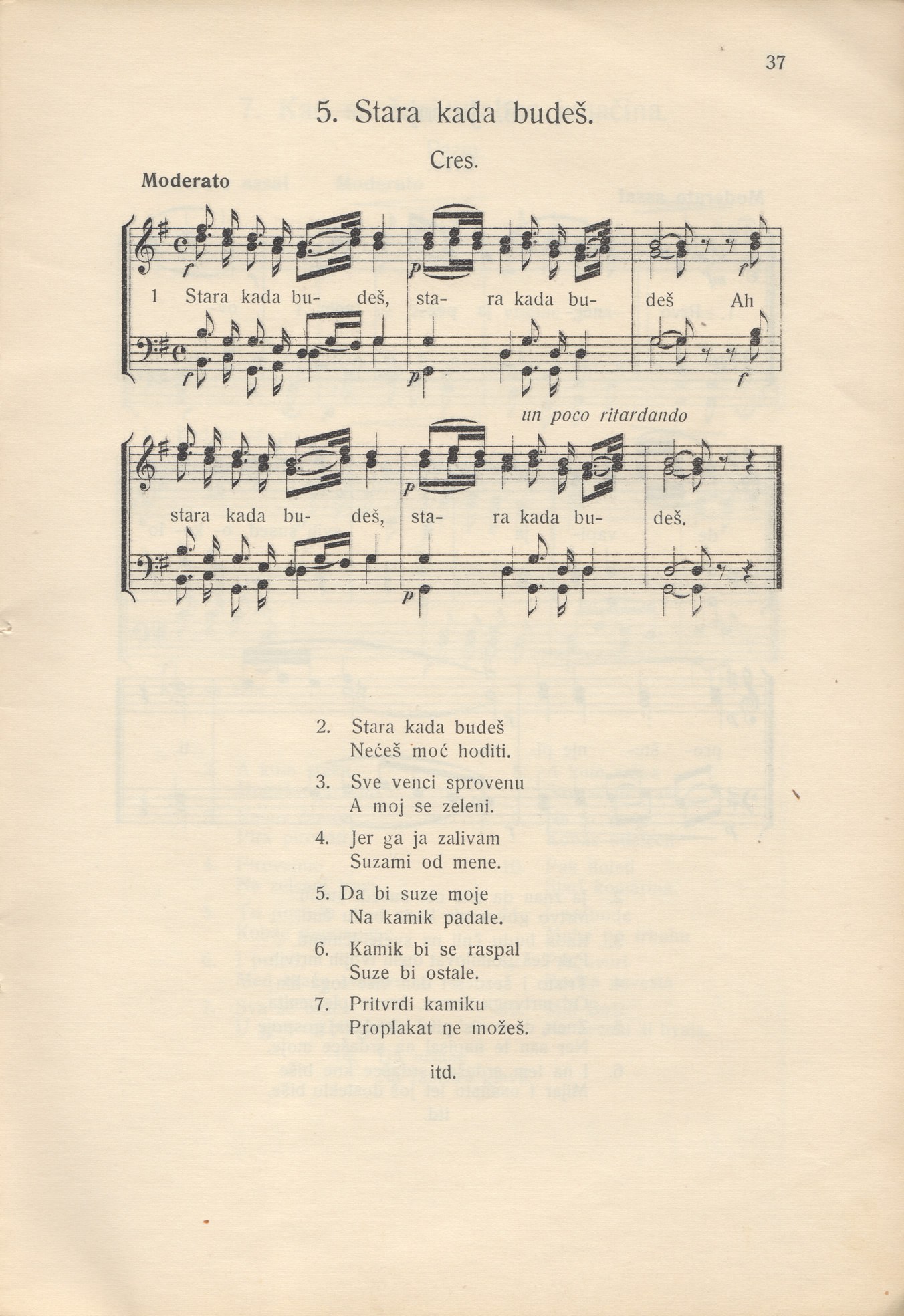 37

5. Stara kada budeš.

Cres.

Moderato

f p f

1 Stara kada bu- deš, sta- ra kada bu- deš Ah

f p f

un poco ritardando

p

stara kada bu- deš, sta- ra kada bu- deš.

p

2. Stara kada budeš
Nećeš moć hoditi.

3. Sve venci sprovenu
A moj se zeleni.

4. Jer ga ja zalivam
Suzami od mene.

5. Da bi suze moje
Na kamik padale.

6. Kamik bi se raspal
Suze bi ostale.

7. Pritvrdi kamiku
Proplakat ne možeš.

itd.